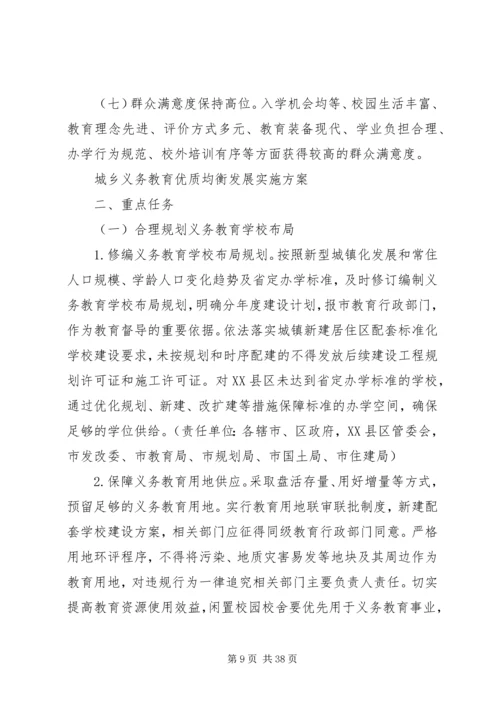 （七）群众满意度保持高位。入学机会均等、校园生活丰富、教育理念先进、评价方式多元、教育装备现代、学业负担合理、办学行为规范、校外培训有序等方面获得较高的群众满意度。

城乡义务教育优质均衡发展实施方案

二、重点任务

（一）合理规划义务教育学校布局

1.修编义务教育学校布局规划。按照新型城镇化发展和常住人口规模、学龄人口变化趋势及省定办学标准，及时修订编制义务教育学校布局规划，明确分年度建设计划，报市教育行政部门，作为教育督导的重要依据。依法落实城镇新建居住区配套标准化学校建设要求，未按规划和时序配建的不得发放后续建设工程规划许可证和施工许可证。对XX县区未达到省定办学标准的学校，通过优化规划、新建、改扩建等措施保障标准的办学空间，确保足够的学位供给。（责任单位：各辖市、区政府，XX县区管委会，市发改委、市教育局、市规划局、市国土局、市住建局）

2.保障义务教育用地供应。采取盘活存量、用好增量等方式，预留足够的义务教育用地。实行教育用地联审联批制度，新建配套学校建设方案，相关部门应征得同级教育行政部门同意。严格用地环评程序，不得将污染、地质灾害易发等地块及其周边作为教育用地，对违规行为一律追究相关部门主要负责人责任。切实提高教育资源使用效益，闲置校园校舍要优先用于义务教育事业，

第9页 共38页